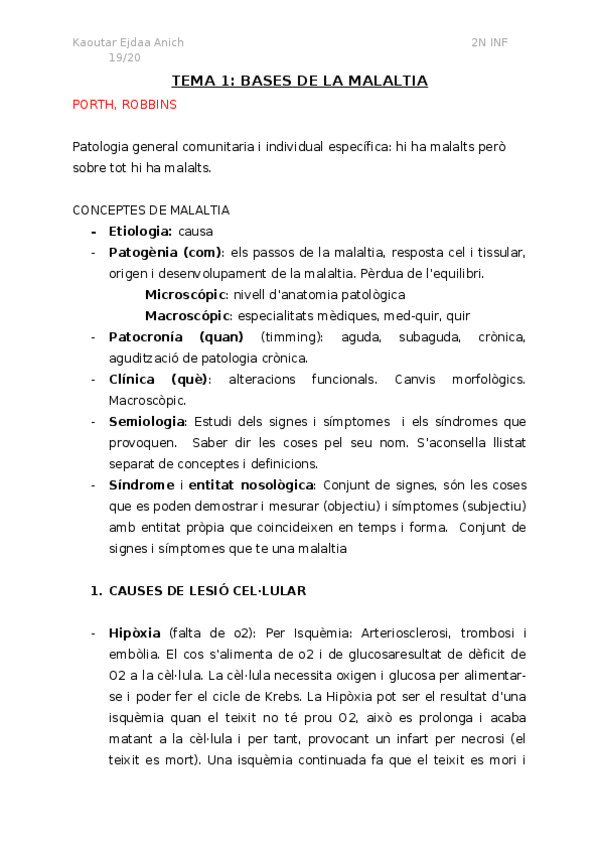 Kaoutar Ejdaa Anich 2N INF 19/20

TEMA 1: BASES DE LA MALALTIA

PORTH, ROBBINS

Patologia general comunitaria i individual específica: hi ha malalts però sobre tot hi ha malalts.

CONCEPTES DE MALALTIA

- Etiologia: causa
- Patogènia (com): els passos de la malaltia, resposta cel i tissular, origen i desenvolupament de la malaltia. Pèrdua de l'equilibri.
  Microscópic: nivell d'anatomia patològica
  Macroscópic: especialitats mèdiques, med-quir, quir
- Patocronía (quan) (timming): aguda, subaguda, crònica, agudització de patologia crònica.
- Clínica (què): alteracions funcionals. Canvis morfològics. Macroscòpic.
- Semiologia: Estudi dels signes i símptomes i els síndromes que provoquen. Saber dir les coses pel seu nom. S'aconsella llistat separat de conceptes i definicions.
- Síndrome i entitat nosològica: Conjunt de signes, són les coses que es poden demostrar i mesurar (objectiu) i símptomes (subjectiu) amb entitat pròpia que coincideixen en temps i forma. Conjunt de signes i símptomes que te una malaltia

1. CAUSES DE LESIÓ CEL·LULAR

- Hipòxia (falta de o2): Per Isquèmia: Arteriosclerosi, trombosi i embòlia. El cos s'alimenta de o2 i de glucosaresultat de dèficit de O2 a la cèl·lula. La cèl·lula necessita oxigen i glucosa per alimentar-se i poder fer el cicle de Krebs. La Hipòxia pot ser el resultat d'una isquèmia quan el teixit no té prou O2, això es prolonga i acaba matant a la cèl·lula i per tant, provocant un infart per necrosi (el teixit es mort). Una isquèmia continuada fa que el teixit es mori i